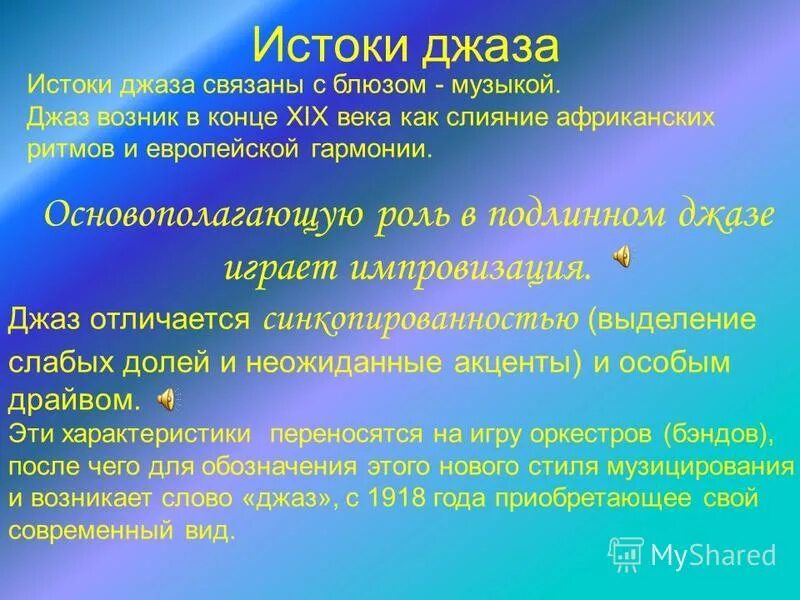 Истоки джаза

Истоки джаза связаны с блюзом - музыкой. Джаз возник в конце XIX века как слияние африканских ритмов и европейской гармонии.

Основополагающую роль в подлинном джазе играет импровизация.

Джаз отличается синкопированностью (выделение слабых долей и неожиданные акценты) и особым драйвом.

Эти характеристики переносятся на игру оркестров (бэндов), после чего для обозначения этого нового стиля музицирования и возникает слово «джаз», с 1918 года приобретающее свой современный вид.

MyShared